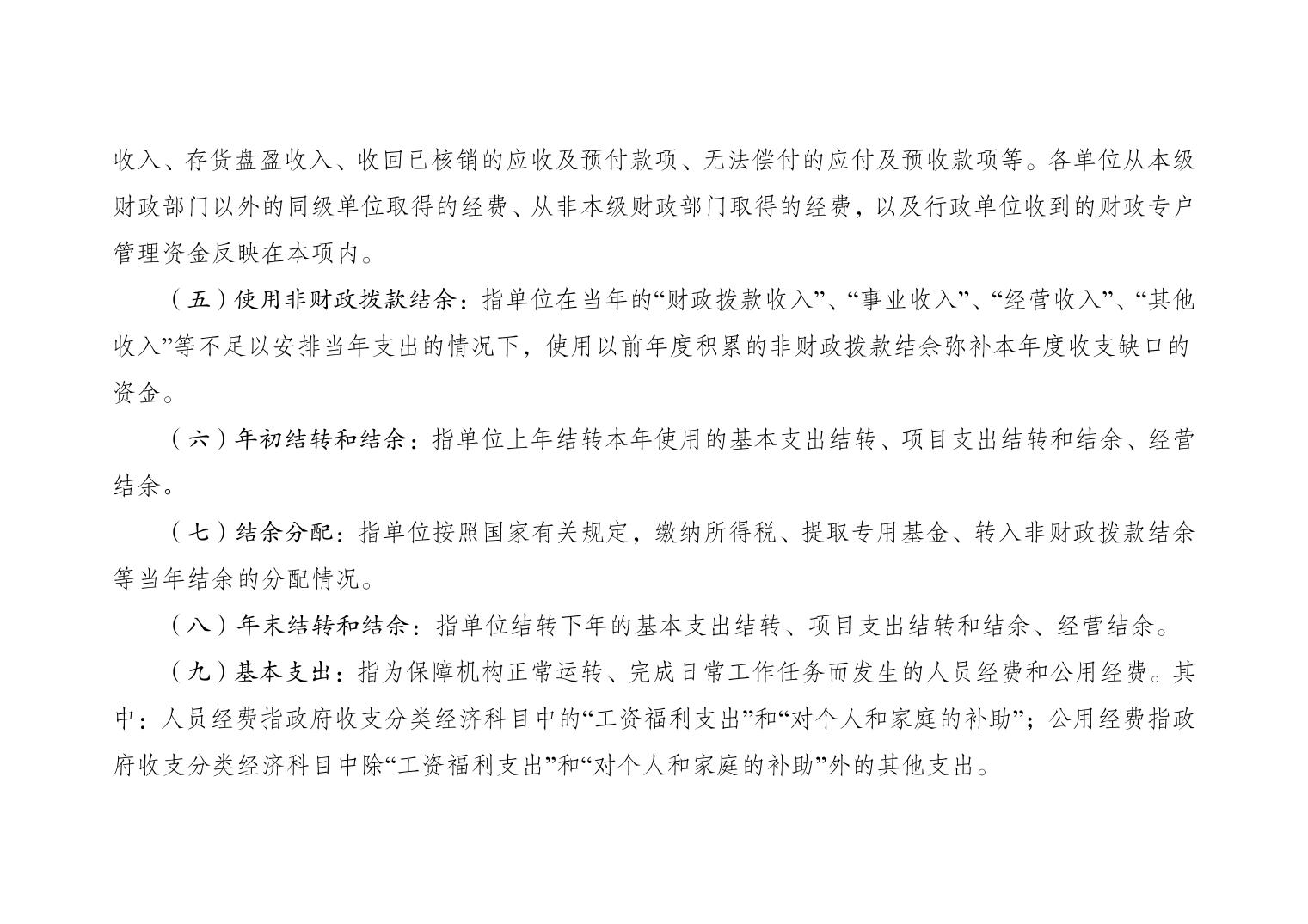 收入、存货盘盈收入、收回已核销的应收及预付款项、无法偿付的应付及预收款项等。各单位从本级财政部门以外的同级单位取得的经费、从非本级财政部门取得的经费，以及行政单位收到的财政专户管理资金反映在本项内。

（五）使用非财政拨款结余：指单位在当年的“财政拨款收入”、“事业收入”、“经营收入”、“其他收入”等不足以安排当年支出的情况下，使用以前年度积累的非财政拨款结余弥补本年度收支缺口的资金。

（六）年初结转和结余：指单位上年结转本年使用的基本支出结转、项目支出结转和结余、经营结余。

（七）结余分配：指单位按照国家有关规定，缴纳所得税、提取专用基金、转入非财政拨款结余等当年结余的分配情况。

（八）年末结转和结余：指单位结转下年的基本支出结转、项目支出结转和结余、经营结余。

（九）基本支出：指为保障机构正常运转、完成日常工作任务而发生的人员经费和公用经费。其中：人员经费指政府收支分类经济科目中的“工资福利支出”和“对个人和家庭的补助”；公用经费指政府收支分类经济科目中除“工资福利支出”和“对个人和家庭的补助”外的其他支出。